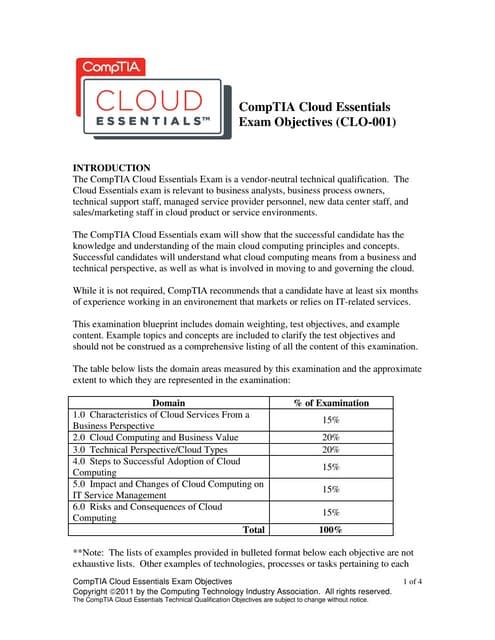 CompTIA
CLOUD
ESSENTIALS™

CompTIA Cloud Essentials
Exam Objectives (CLO-001)

INTRODUCTION
The CompTIA Cloud Essentials Exam is a vendor-neutral technical qualification. The Cloud Essentials exam is relevant to business analysts, business process owners, technical support staff, managed service provider personnel, new data center staff, and sales/marketing staff in cloud product or service environments.

The CompTIA Cloud Essentials exam will show that the successful candidate has the knowledge and understanding of the main cloud computing principles and concepts. Successful candidates will understand what cloud computing means from a business and technical perspective, as well as what is involved in moving to and governing the cloud.

While it is not required, CompTIA recommends that a candidate have at least six months of experience working in an environement that markets or relies on IT-related services.

This examination blueprint includes domain weighting, test objectives, and example content. Example topics and concepts are included to clarify the test objectives and should not be construed as a comprehensive listing of all the content of this examination.

The table below lists the domain areas measured by this examination and the approximate extent to which they are represented in the examination:

| Domain | % of Examination |
|---|---|
| 1.0 Characteristics of Cloud Services From a Business Perspective | 15% |
| 2.0 Cloud Computing and Business Value | 20% |
| 3.0 Technical Perspective/Cloud Types | 20% |
| 4.0 Steps to Successful Adoption of Cloud Computing | 15% |
| 5.0 Impact and Changes of Cloud Computing on IT Service Management | 15% |
| 6.0 Risks and Consequences of Cloud Computing | 15% |
| Total | 100% |

**Note: The lists of examples provided in bulleted format below each objective are not exhaustive lists. Other examples of technologies, processes or tasks pertaining to each

CompTIA Cloud Essentials Exam Objectives 1 of 4
Copyright ©2011 by the Computing Technology Industry Association. All rights reserved.
The CompTIA Cloud Essentials Technical Qualification Objectives are subject to change without notice.